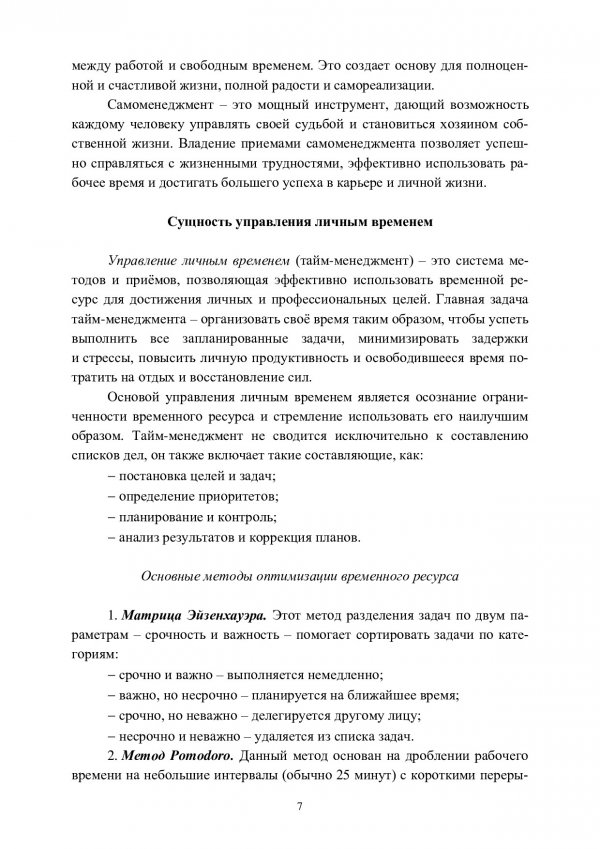 между работой и свободным временем. Это создает основу для полноценной и счастливой жизни, полной радости и самореализации.

Самоменеджмент – это мощный инструмент, дающий возможность каждому человеку управлять своей судьбой и становиться хозяином собственной жизни. Владение приемами самоменеджмента позволяет успешно справляться с жизненными трудностями, эффективно использовать рабочее время и достигать большего успеха в карьере и личной жизни.

Сущность управления личным временем

Управление личным временем (тайм-менеджмент) – это система методов и приёмов, позволяющая эффективно использовать временной ресурс для достижения личных и профессиональных целей. Главная задача тайм-менеджмента – организовать своё время таким образом, чтобы успеть выполнить все запланированные задачи, минимизировать задержки и стрессы, повысить личную продуктивность и освободившееся время потратить на отдых и восстановление сил.

Основой управления личным временем является осознание ограниченности временного ресурса и стремление использовать его наилучшим образом. Тайм-менеджмент не сводится исключительно к составлению списков дел, он также включает такие составляющие, как:

– постановка целей и задач;

– определение приоритетов;

– планирование и контроль;

– анализ результатов и коррекция планов.

Основные методы оптимизации временного ресурса

1. Матрица Эйзенхауэра. Этот метод разделения задач по двум параметрам – срочность и важность – помогает сортировать задачи по категориям:

– срочно и важно – выполняется немедленно;

– важно, но несрочно – планируется на ближайшее время;

– срочно, но неважно – делегируется другому лицу;

– несрочно и неважно – удаляется из списка задач.

2. Метод Pomodoro. Данный метод основан на дроблении рабочего времени на небольшие интервалы (обычно 25 минут) с короткими переры-

7